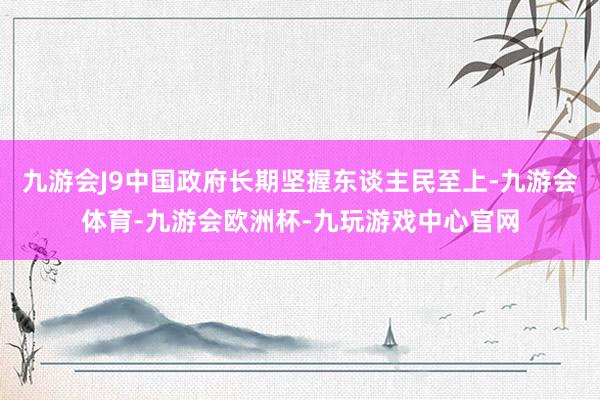 九游会J9中国政府长期坚握东谈主民至上-九游会体育-九游会欧洲杯-九玩游戏中心官网